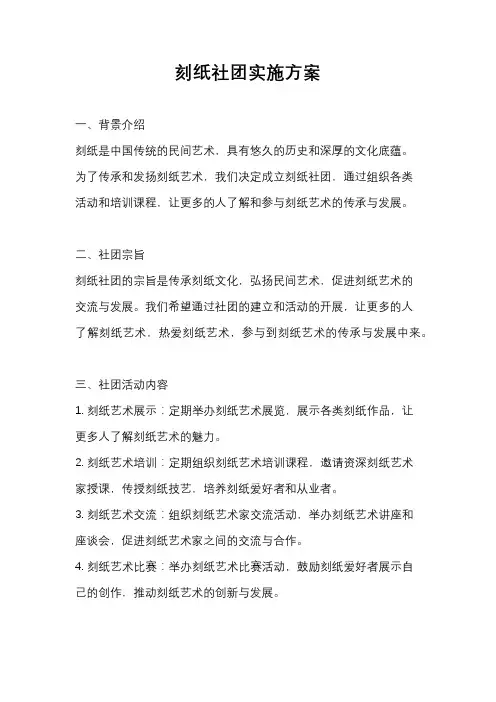 刻纸社团实施方案

一、背景介绍

刻纸是中国传统的民间艺术，具有悠久的历史和深厚的文化底蕴。为了传承和发扬刻纸艺术，我们决定成立刻纸社团，通过组织各类活动和培训课程，让更多的人了解和参与刻纸艺术的传承与发展。

二、社团宗旨

刻纸社团的宗旨是传承刻纸文化，弘扬民间艺术，促进刻纸艺术的交流与发展。我们希望通过社团的建立和活动的开展，让更多的人了解刻纸艺术，热爱刻纸艺术，参与到刻纸艺术的传承与发展中来。

三、社团活动内容

1. 刻纸艺术展示：定期举办刻纸艺术展览，展示各类刻纸作品，让更多人了解刻纸艺术的魅力。

2. 刻纸艺术培训：定期组织刻纸艺术培训课程，邀请资深刻纸艺术家授课，传授刻纸技艺，培养刻纸爱好者和从业者。

3. 刻纸艺术交流：组织刻纸艺术家交流活动，举办刻纸艺术讲座和座谈会，促进刻纸艺术家之间的交流与合作。

4. 刻纸艺术比赛：举办刻纸艺术比赛活动，鼓励刻纸爱好者展示自己的创作，推动刻纸艺术的创新与发展。